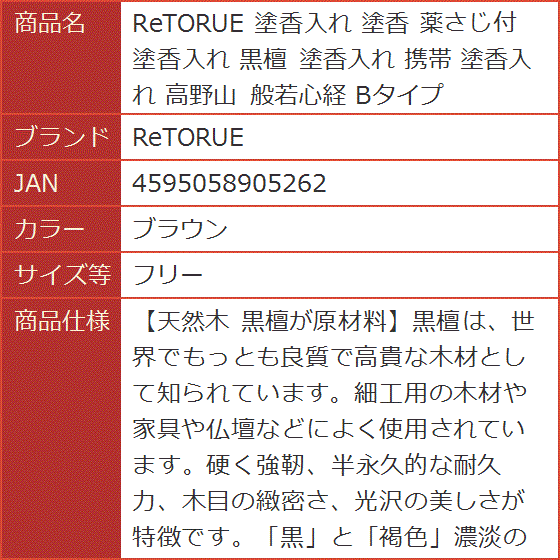 | 商品名 | ReTORUE 塗香入れ 塗香 薬さじ付 塗香入れ 黒檀 塗香入れ 携帯 塗香入れ 高野山 般若心経 Bタイプ |
|---|---|
| ブランド | ReTORUE |
| JAN | 4595058905262 |
| カラー | ブラウン |
| サイズ等 | フリー |
| 商品仕様 | 【天然木 黒檀が原材料】黒檀は、世界でもっとも良質で高貴な木材として知られています。細工用の木材や家具や仏壇などによく使用されています。硬く強靭、半永久的な耐久力、木目の緻密さ、光沢の美しさが特徴です。「黒」と「褐色」濃淡の |